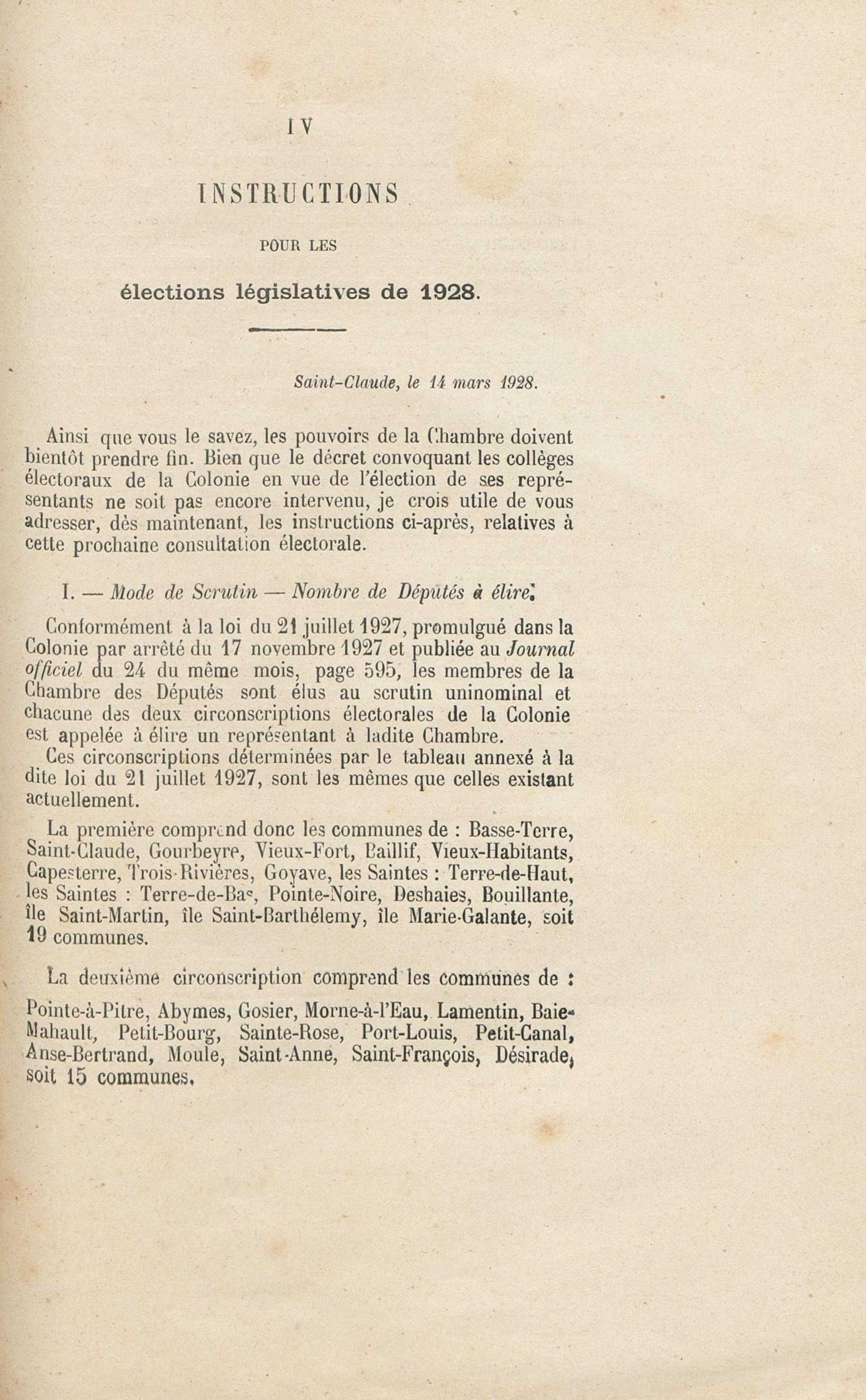 IV

INSTRUCTIONS

POUR LES

élections législatives de 1928.

Saint-Claude, le 14 mars 1928.

Ainsi que vous le savez, les pouvoirs de la Chambre doivent bientôt prendre fin. Bien que le décret convoquant les collèges électoraux de la Colonie en vue de l'élection de ses représentants ne soit pas encore intervenu, je crois utile de vous adresser, dès maintenant, les instructions ci-après, relatives à cette prochaine consultation électorale.

I. — Mode de Scrutin — Nombre de Députés à élire.

Conformément à la loi du 21 juillet 1927, promulgué dans la Colonie par arrêté du 17 novembre 1927 et publiée au Journal officiel du 24 du même mois, page 595, les membres de la Chambre des Députés sont élus au scrutin uninominal et chacune des deux circonscriptions électorales de la Colonie est appelée à élire un représentant à ladite Chambre.

Ces circonscriptions déterminées par le tableau annexé à la dite loi du 21 juillet 1927, sont les mêmes que celles existant actuellement.

La première comprend donc les communes de : Basse-Terre, Saint-Claude, Gourbeyre, Vieux-Fort, Baillif, Vieux-Habitants, Capesterre, Trois-Rivières, Goyave, les Saintes : Terre-de-Haut, les Saintes : Terre-de-Bas, Pointe-Noire, Deshaies, Bouillante, île Saint-Martin, île Saint-Barthélemy, île Marie-Galante, soit 19 communes.

La deuxième circonscription comprend les communes de :

Pointe-à-Pitre, Abymes, Gosier, Morne-à-l'Eau, Lamentin, Baie-Mahault, Petit-Bourg, Sainte-Rose, Port-Louis, Petit-Canal, Anse-Bertrand, Moule, Saint-Anne, Saint-François, Désirade, soit 15 communes.